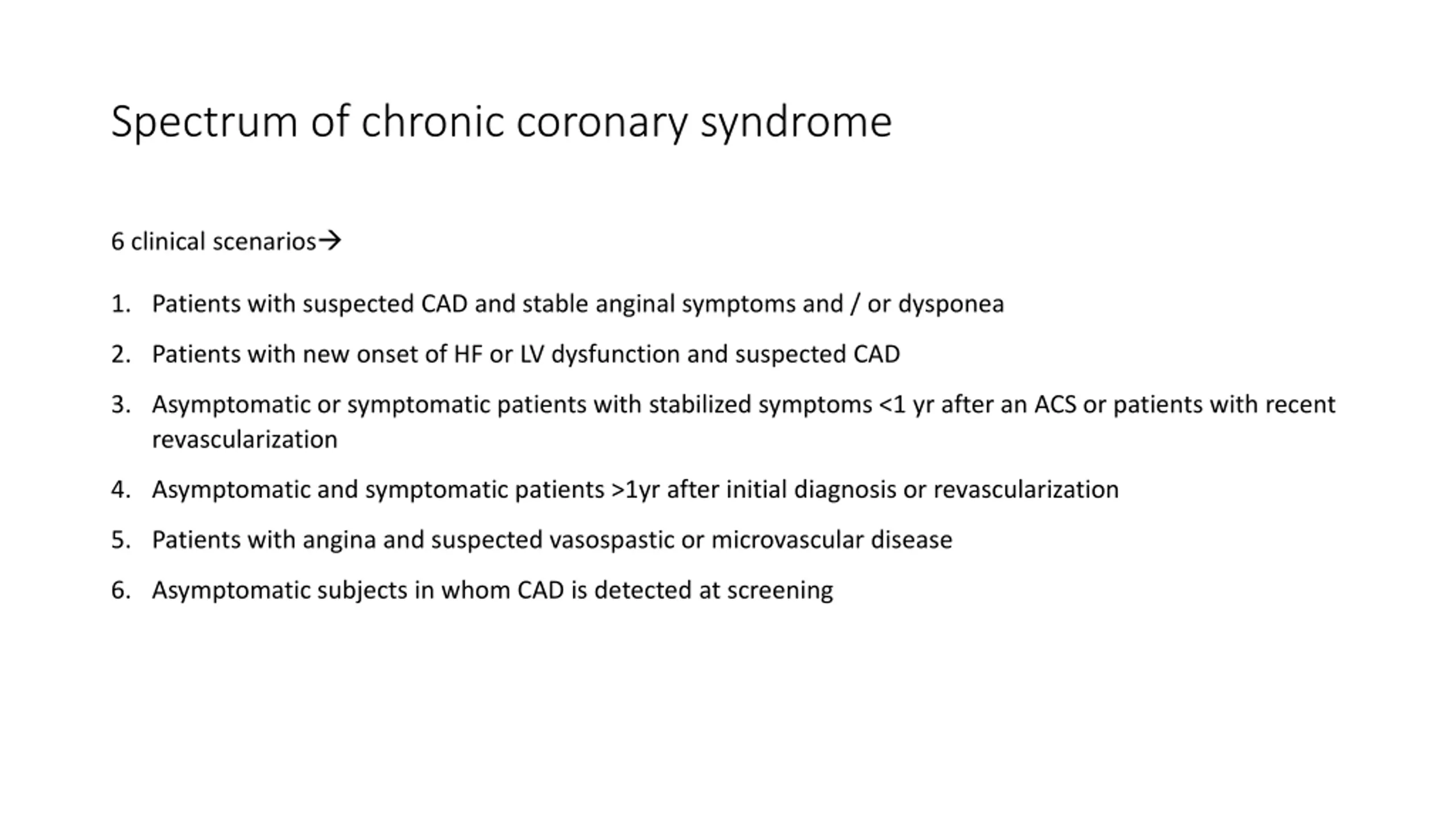 Spectrum of chronic coronary syndrome

6 clinical scenarios→

1. Patients with suspected CAD and stable anginal symptoms and / or dysponea
2. Patients with new onset of HF or LV dysfunction and suspected CAD
3. Asymptomatic or symptomatic patients with stabilized symptoms <1 yr after an ACS or patients with recent revascularization
4. Asymptomatic and symptomatic patients >1yr after initial diagnosis or revascularization
5. Patients with angina and suspected vasospastic or microvascular disease
6. Asymptomatic subjects in whom CAD is detected at screening